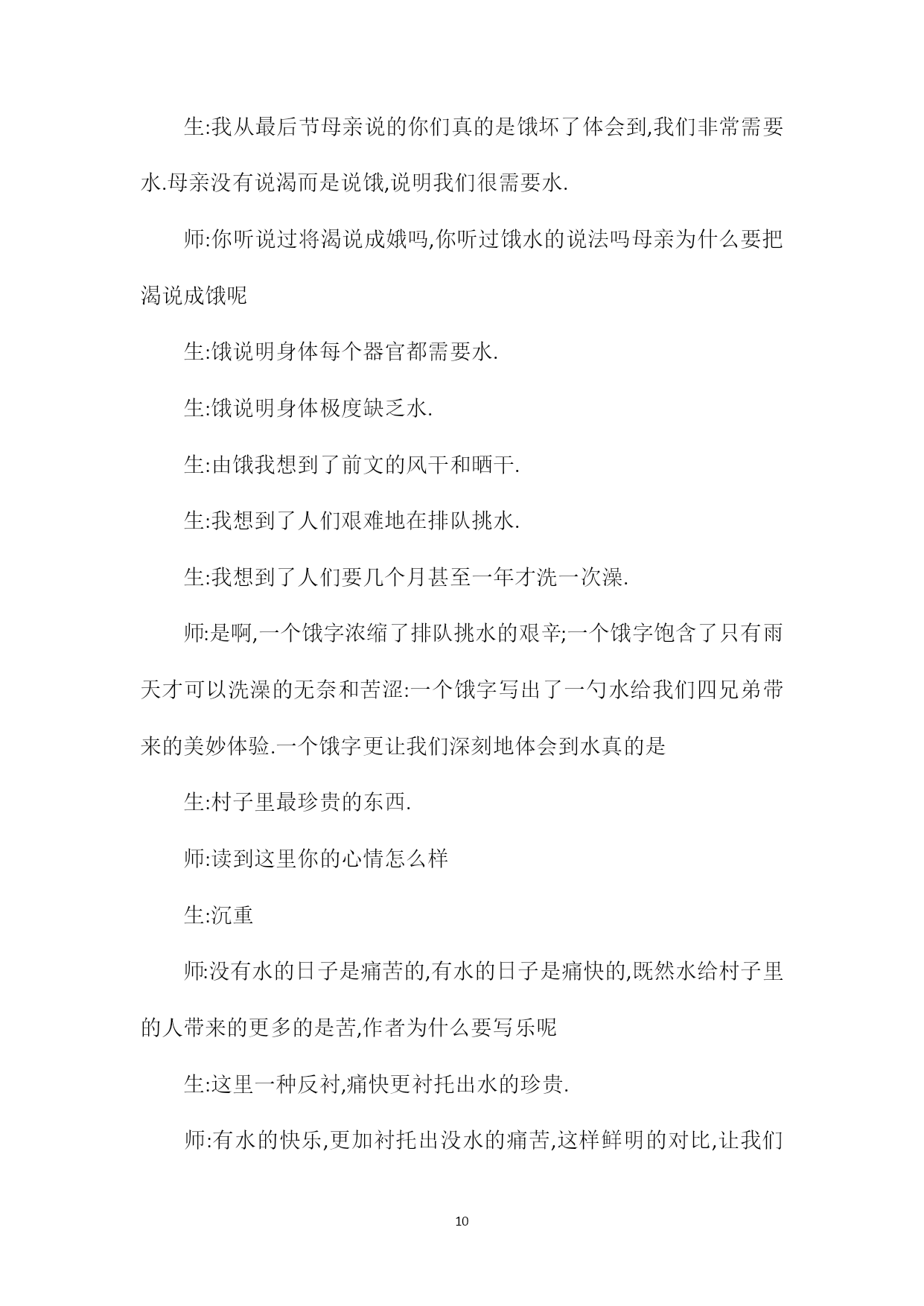 生:我从最后节母亲说的你们真的是饿坏了体会到,我们非常需要水.母亲没有说渴而是说饿,说明我们很需要水.

师:你听说过将渴说成娥吗,你听过饿水的说法吗母亲为什么要把渴说成饿呢

生:饿说明身体每个器官都需要水.

生:饿说明身体极度缺乏水.

生:由饿我想到了前文的风干和晒干.

生:我想到了人们艰难地在排队挑水.

生:我想到了人们要几个月甚至一年才洗一次澡.

师:是啊,一个饿字浓缩了排队挑水的艰辛;一个饿字饱含了只有雨天才可以洗澡的无奈和苦涩:一个饿字写出了一勺水给我们四兄弟带来的美妙体验.一个饿字更让我们深刻地体会到水真的是

生:村子里最珍贵的东西.

师:读到这里你的心情怎么样

生:沉重

师:没有水的日子是痛苦的,有水的日子是痛快的,既然水给村子里的人带来的更多的是苦,作者为什么要写乐呢

生:这里一种反衬,痛快更衬托出水的珍贵.

师:有水的快乐,更加衬托出没水的痛苦,这样鲜明的对比,让我们

10